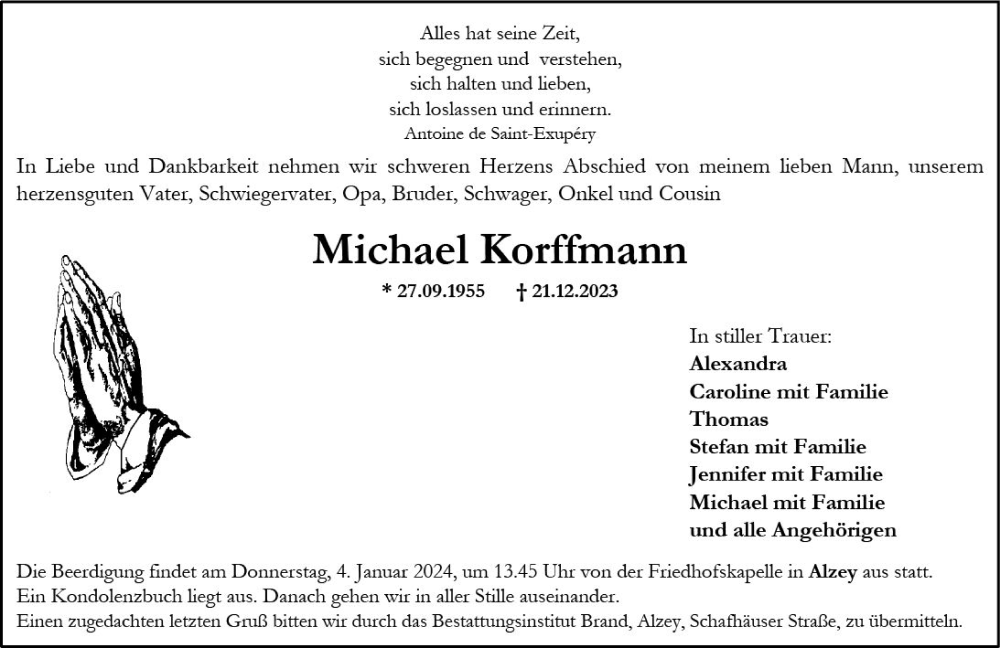 Alles hat seine Zeit,
sich begegnen und verstehen,
sich halten und lieben,
sich loslassen und erinnern.
Antoine de Saint-Exupéry

In Liebe und Dankbarkeit nehmen wir schweren Herzens Abschied von meinem lieben Mann, unserem herzensguten Vater, Schwiegervater, Opa, Bruder, Schwager, Onkel und Cousin

Michael Korffmann

* 27.09.1955 † 21.12.2023

In stiller Trauer:
Alexandra
Caroline mit Familie
Thomas
Stefan mit Familie
Jennifer mit Familie
Michael mit Familie
und alle Angehörigen

Die Beerdigung findet am Donnerstag, 4. Januar 2024, um 13.45 Uhr von der Friedhofskapelle in Alzey aus statt.
Ein Kondolenzbuch liegt aus. Danach gehen wir in aller Stille auseinander.
Einen zugedachten letzten Gruß bitten wir durch das Bestattungsinstitut Brand, Alzey, Schafhäuser Straße, zu übermitteln.